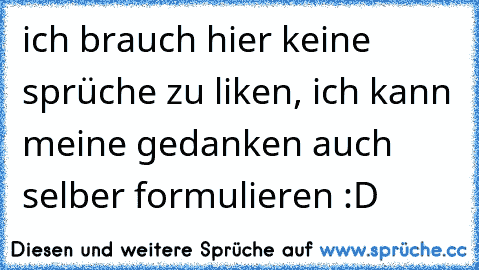 ich brauch hier keine sprüche zu liken, ich kann meine gedanken auch selber formulieren :D

Diesen und weitere Sprüche auf www.sprüche.cc